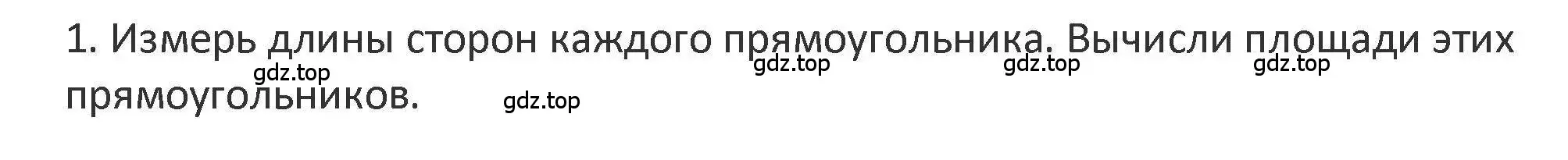 1. Измерь длины сторон каждого прямоугольника. Вычисли площади этих прямоугольников.

gdz.top gdz.top gdz.top gdz.top gdz.top